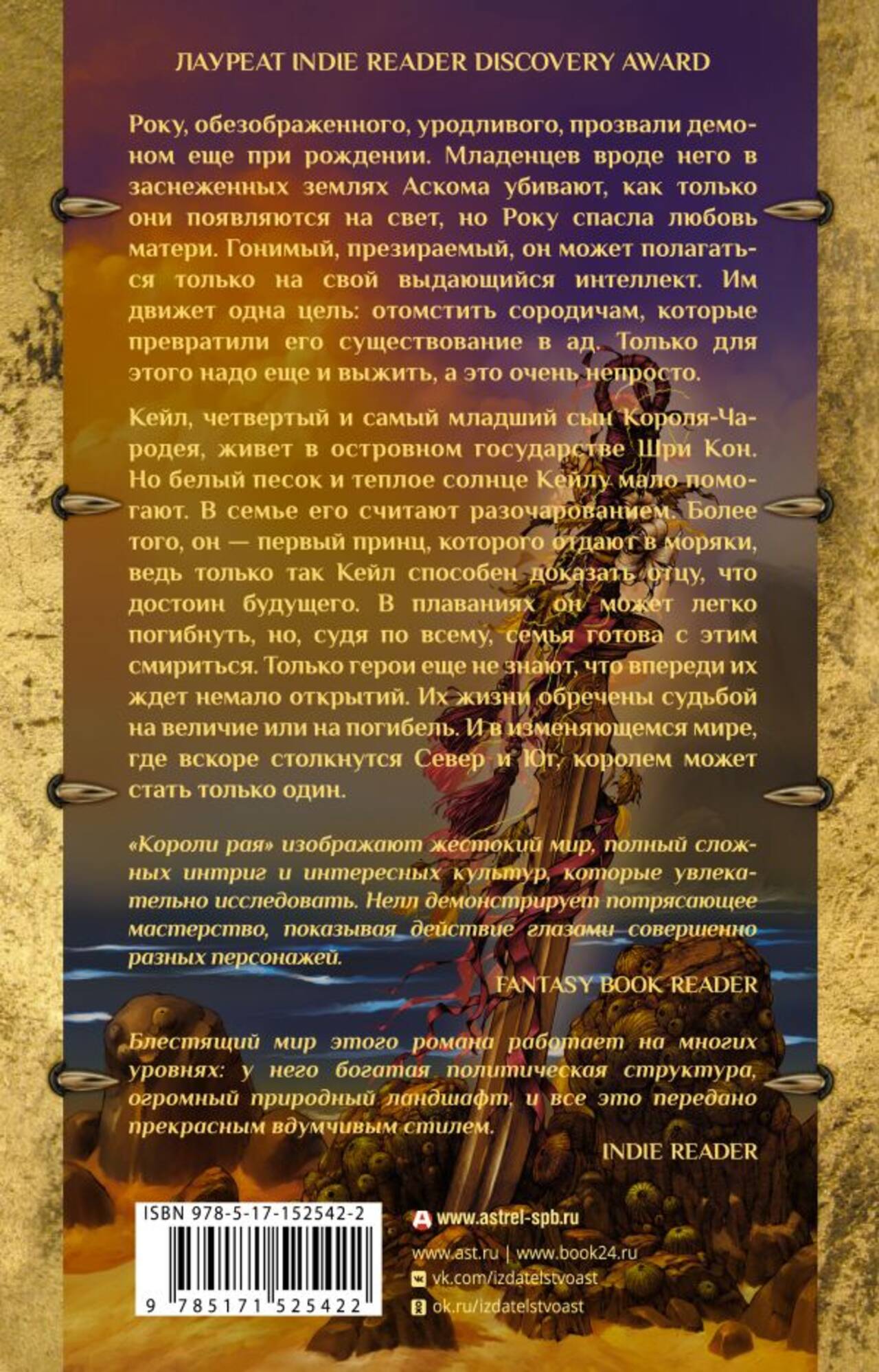 ЛАУРЕАТ INDIE READER DISCOVERY AWARD

Року, обезображенного, уродливого, прозвали демоном еще при рождении. Младенцев вроде него в заснеженных землях Аскома убивают, как только они появляются на свет, но Року спасла любовь матери. Гонимый, презираемый, он может полагаться только на свой выдающийся интеллект. Им движет одна цель: отомстить сородичам, которые превратили его существование в ад. Только для этого надо еще и выжить, а это очень непросто.

Кейл, четвертый и самый младший сын Короля-Чародея, живет в островном государстве Шри Кон. Но белый песок и теплое солнце Кейлу мало помогают. В семье его считают разочарованием. Более того, он — первый принц, которого отдают в моряки, ведь только так Кейл способен доказать отцу, что достоин будущего. В плаваниях он может легко погибнуть, но, судя по всему, семья готова с этим смириться. Только герои еще не знают, что впереди их ждет немало открытий. Их жизни обречены судьбой на величие или на погибель. И в изменяющемся мире, где вскоре столкнутся Север и Юг, королем может стать только один.

«Короли рая» изображают жестокий мир, полный сложных интриг и интересных культур, которые увлекательно исследовать. Нелл демонстрирует потрясающее мастерство, показывая действие глазами совершенно разных персонажей.

FANTASY BOOK READER

Блестящий мир этого романа работает на многих уровнях: у него богатая политическая структура, огромный природный ландшафт, и все это передано прекрасным вдумчивым стилем.

INDIE READER

ISBN 978-5-17-152542-2

9 785171 525422

www.astrel-spb.ru

www.ast.ru | www.book24.ru

vk.com/izdatelstvoast

ok.ru/izdatelstvoast